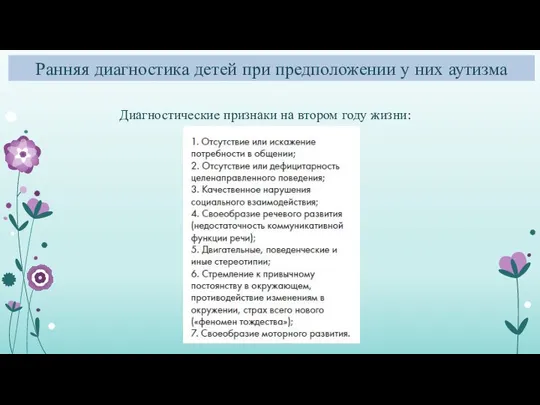 Ранняя диагностика детей при предположении у них аутизма

Диагностические признаки на втором году жизни:

1. Отсутствие или искажение потребности в общении;
2. Отсутствие или дефицитарность целенаправленного поведения;
3. Качественное нарушения социального взаимодействия;
4. Своеобразие речевого развития (недостаточность коммуникативной функции речи);
5. Двигательные, поведенческие и иные стереотипии;
6. Стремление к привычному постоянству в окружающем, противодействие изменениям в окружении, страх всего нового («феномен тождества»);
7. Своеобразие моторного развития.